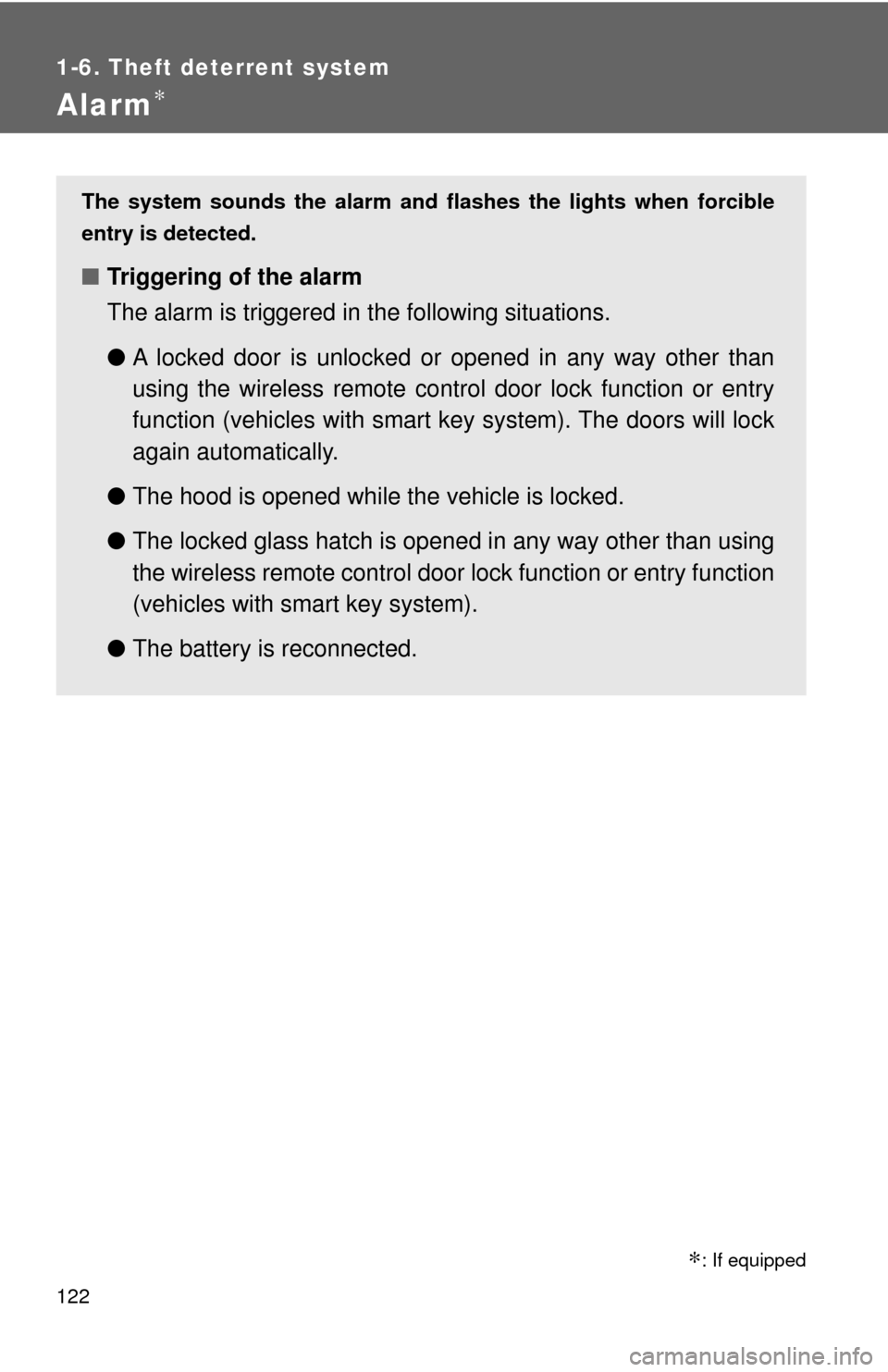 1-6. Theft deterrent system

Alarm*

The system sounds the alarm and flashes the lights when forcible entry is detected.

■ Triggering of the alarm

The alarm is triggered in the following situations.

● A locked door is unlocked or opened in any way other than using the wireless remote control door lock function or entry function (vehicles with smart key system). The doors will lock again automatically.

● The hood is opened while the vehicle is locked.

● The locked glass hatch is opened in any way other than using the wireless remote control door lock function or entry function (vehicles with smart key system).

● The battery is reconnected.

*: If equipped

122

carmanualsonline.info